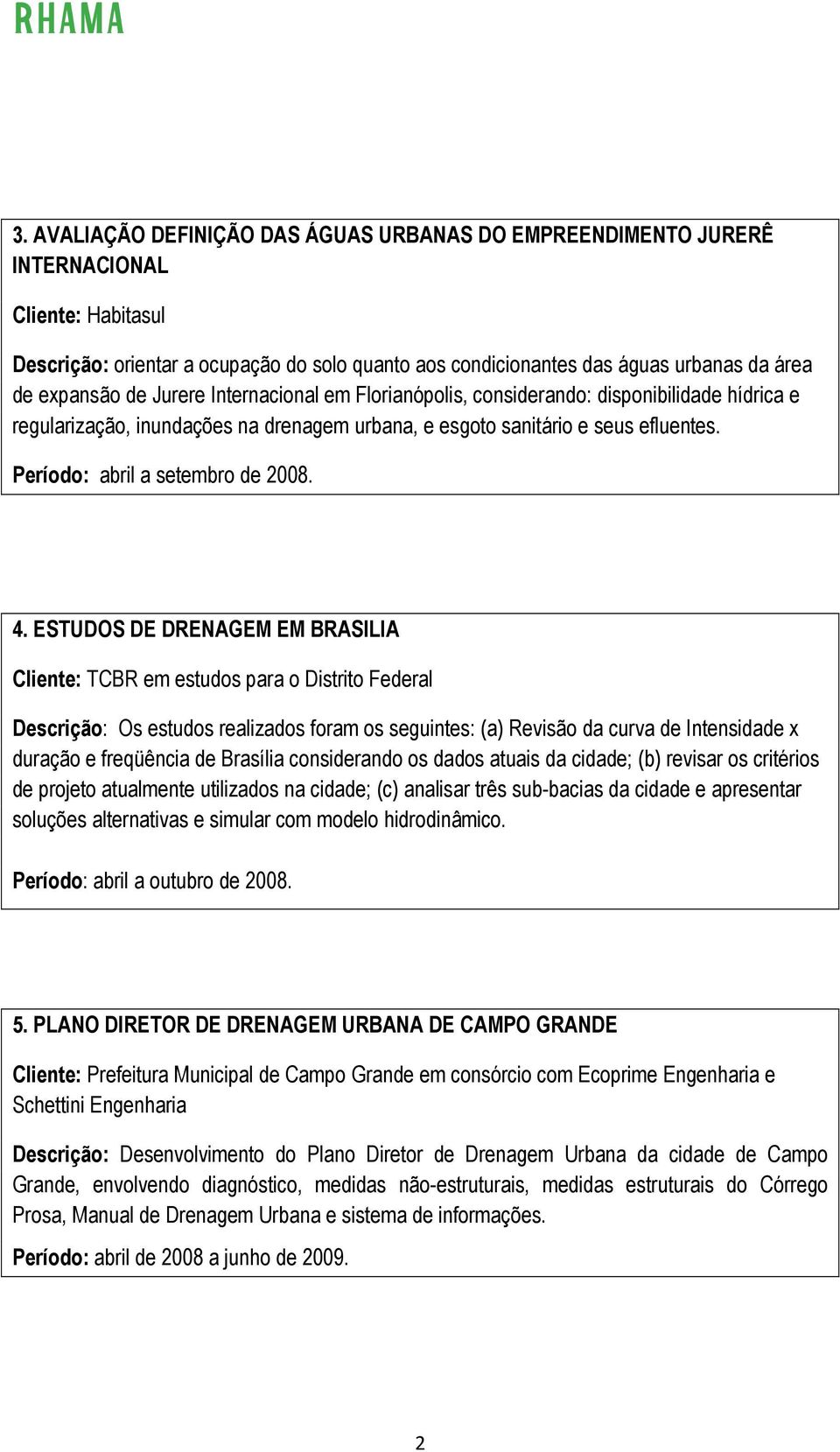 RHAMA

3. AVALIAÇÃO DEFINIÇÃO DAS ÁGUAS URBANAS DO EMPREENDIMENTO JURERÊ INTERNACIONAL

Cliente: Habitasul

Descrição: orientar a ocupação do solo quanto aos condicionantes das águas urbanas da área de expansão de Jurere Internacional em Florianópolis, considerando: disponibilidade hídrica e regularização, inundações na drenagem urbana, e esgoto sanitário e seus efluentes.

Período: abril a setembro de 2008.

4. ESTUDOS DE DRENAGEM EM BRASILIA

Cliente: TCBR em estudos para o Distrito Federal

Descrição: Os estudos realizados foram os seguintes: (a) Revisão da curva de Intensidade x duração e freqüência de Brasília considerando os dados atuais da cidade; (b) revisar os critérios de projeto atualmente utilizados na cidade; (c) analisar três sub-bacias da cidade e apresentar soluções alternativas e simular com modelo hidrodinâmico.

Período: abril a outubro de 2008.

5. PLANO DIRETOR DE DRENAGEM URBANA DE CAMPO GRANDE

Cliente: Prefeitura Municipal de Campo Grande em consórcio com Ecoprime Engenharia e Schettini Engenharia

Descrição: Desenvolvimento do Plano Diretor de Drenagem Urbana da cidade de Campo Grande, envolvendo diagnóstico, medidas não-estruturais, medidas estruturais do Córrego Prosa, Manual de Drenagem Urbana e sistema de informações.

Período: abril de 2008 a junho de 2009.

2